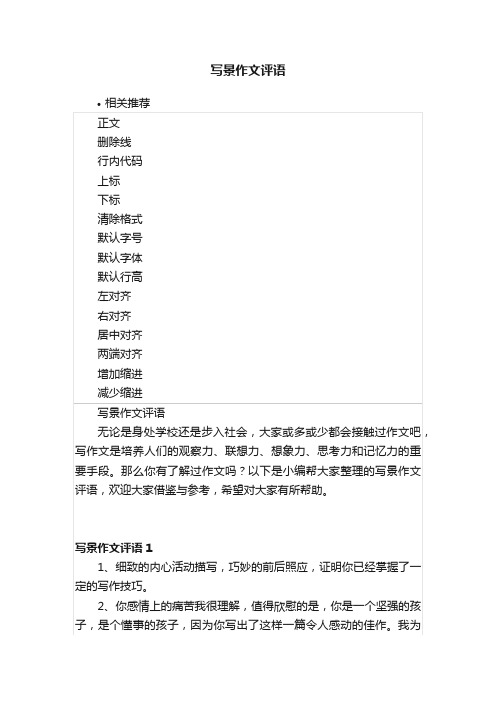 写景作文评语

• 相关推荐

正文
删除线
行内代码
上标
下标
清除格式
默认字号
默认字体
默认行高
左对齐
右对齐
居中对齐
两端对齐
增加缩进
减少缩进

写景作文评语

无论是身处学校还是步入社会，大家或多或少都会接触过作文吧，写作文是培养人们的观察力、联想力、想象力、思考力和记忆力的重要手段。那么你有了解过作文吗？以下是小编帮大家整理的写景作文评语，欢迎大家借鉴与参考，希望对大家有所帮助。

写景作文评语 1

1、细致的内心活动描写，巧妙的前后照应，证明你已经掌握了一定的写作技巧。

2、你感情上的痛苦我很理解，值得欣慰的是，你是一个坚强的孩子，是个懂事的孩子，因为你写出了这样一篇令人感动的佳作。我为